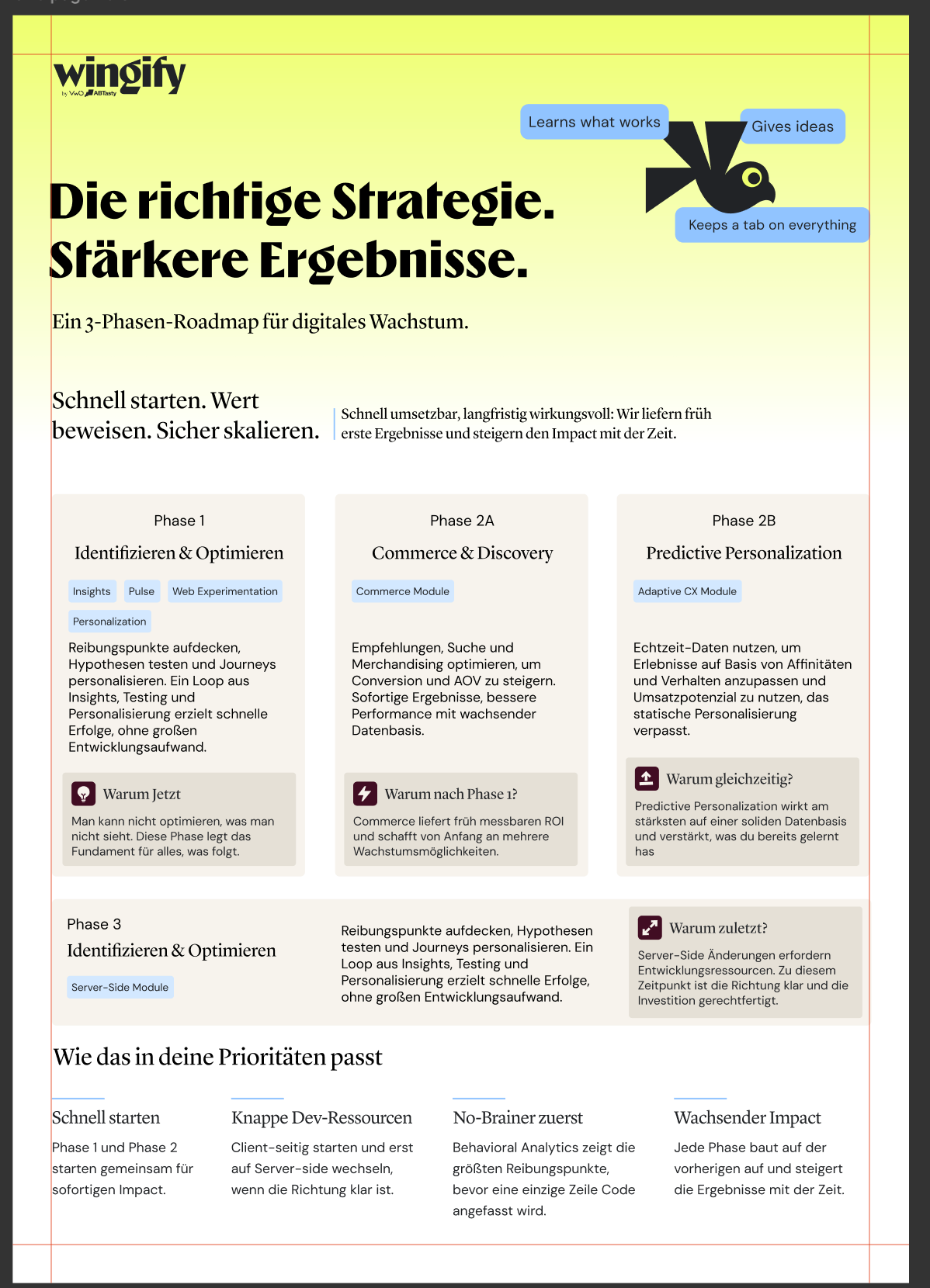 wingify
by VWO ABTasty

Learns what works
Gives ideas
Keeps a tab on everything

Die richtige Strategie. Stärkere Ergebnisse.

Ein 3-Phasen-Roadmap für digitales Wachstum.

Schnell starten. Wert beweisen. Sicher skalieren.

Schnell umsetzbar, langfristig wirkungsvoll: Wir liefern früh erste Ergebnisse und steigern den Impact mit der Zeit.

Phase 1
Identifizieren & Optimieren
Insights
Pulse
Web Experimentation
Personalization
Reibungspunkte aufdecken, Hypothesen testen und Journeys personalisieren. Ein Loop aus Insights, Testing und Personalisierung erzielt schnelle Erfolge, ohne großen Entwicklungsaufwand.
Warum Jetzt
Man kann nicht optimieren, was man nicht sieht. Diese Phase legt das Fundament für alles, was folgt.

Phase 2A
Commerce & Discovery
Commerce Module
Empfehlungen, Suche und Merchandising optimieren, um Conversion und AOV zu steigern. Sofortige Ergebnisse, bessere Performance mit wachsender Datenbasis.
Warum nach Phase 1?
Commerce liefert früh messbaren ROI und schafft von Anfang an mehrere Wachstumsmöglichkeiten.

Phase 2B
Predictive Personalization
Adaptive CX Module
Echtzeit-Daten nutzen, um Erlebnisse auf Basis von Affinitäten und Verhalten anzupassen und Umsatzpotenzial zu nutzen, das statische Personalisierung verpasst.
Warum gleichzeitig?
Predictive Personalization wirkt am stärksten auf einer soliden Datenbasis und verstärkt, was du bereits gelernt has

Phase 3
Identifizieren & Optimieren
Server-Side Module
Reibungspunkte aufdecken, Hypothesen testen und Journeys personalisieren. Ein Loop aus Insights, Testing und Personalisierung erzielt schnelle Erfolge, ohne großen Entwicklungsaufwand.
Warum zuletzt?
Server-Side Änderungen erfordern Entwicklungsressourcen. Zu diesem Zeitpunkt ist die Richtung klar und die Investition gerechtfertigt.

Wie das in deine Prioritäten passt

Schnell starten
Phase 1 und Phase 2 starten gemeinsam für sofortigen Impact.

Knappe Dev-Ressourcen
Client-seitig starten und erst auf Server-side wechseln, wenn die Richtung klar ist.

No-Brainer zuerst
Behavioral Analytics zeigt die größten Reibungspunkte, bevor eine einzige Zeile Code angefasst wird.

Wachsender Impact
Jede Phase baut auf der vorherigen auf und steigert die Ergebnisse mit der Zeit.